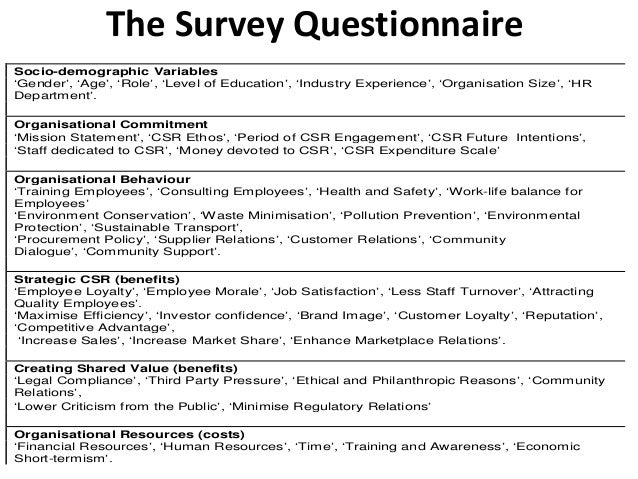 The Survey Questionnaire

Socio-demographic Variables
'Gender', 'Age', 'Role', 'Level of Education', 'Industry Experience', 'Organisation Size', 'HR Department'.

Organisational Commitment
'Mission Statement', 'CSR Ethos', 'Period of CSR Engagement', 'CSR Future Intentions', 'Staff dedicated to CSR', 'Money devoted to CSR', 'CSR Expenditure Scale'

Organisational Behaviour
'Training Employees', 'Consulting Employees', 'Health and Safety', 'Work-life balance for Employees'
'Environment Conservation', 'Waste Minimisation', 'Pollution Prevention', 'Environmental Protection', 'Sustainable Transport',
'Procurement Policy', 'Supplier Relations', 'Customer Relations', 'Community Dialogue', 'Community Support'.

Strategic CSR (benefits)
'Employee Loyalty', 'Employee Morale', 'Job Satisfaction', 'Less Staff Turnover', 'Attracting Quality Employees'.
'Maximise Efficiency', 'Investor confidence', 'Brand Image', 'Customer Loyalty', 'Reputation', 'Competitive Advantage',
'Increase Sales', 'Increase Market Share', 'Enhance Marketplace Relations'.

Creating Shared Value (benefits)
'Legal Compliance', 'Third Party Pressure', 'Ethical and Philanthropic Reasons', 'Community Relations',
'Lower Criticism from the Public', 'Minimise Regulatory Relations'

Organisational Resources (costs)
'Financial Resources', 'Human Resources', 'Time', 'Training and Awareness', 'Economic Short-termism'.